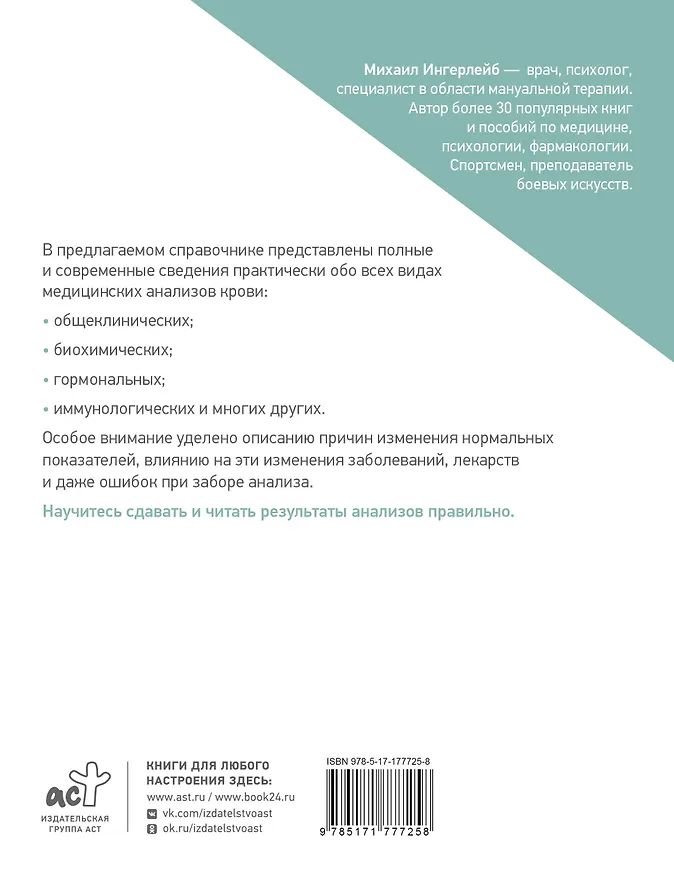 Михаил Ингерлейб — врач, психолог, специалист в области мануальной терапии. Автор более 30 популярных книг и пособий по медицине, психологии, фармакологии. Спортсмен, преподаватель боевых искусств.

В предлагаемом справочнике представлены полные и современные сведения практически обо всех видах медицинских анализов крови:

• общеклинических;

• биохимических;

• гормональных;

• иммунологических и многих других.

Особое внимание уделено описанию причин изменения нормальных показателей, влиянию на эти изменения заболеваний, лекарств и даже ошибок при заборе анализа.

Научитесь сдавать и читать результаты анализов правильно.

аст
ИЗДАТЕЛЬСКАЯ ГРУППА АСТ

КНИГИ ДЛЯ ЛЮБОГО НАСТРОЕНИЯ ЗДЕСЬ:
www.ast.ru / www.book24.ru
vk.com/izdatelstvoast
ok.ru/izdatelstvoast

ISBN 978-5-17-177725-8
9 785171 777258